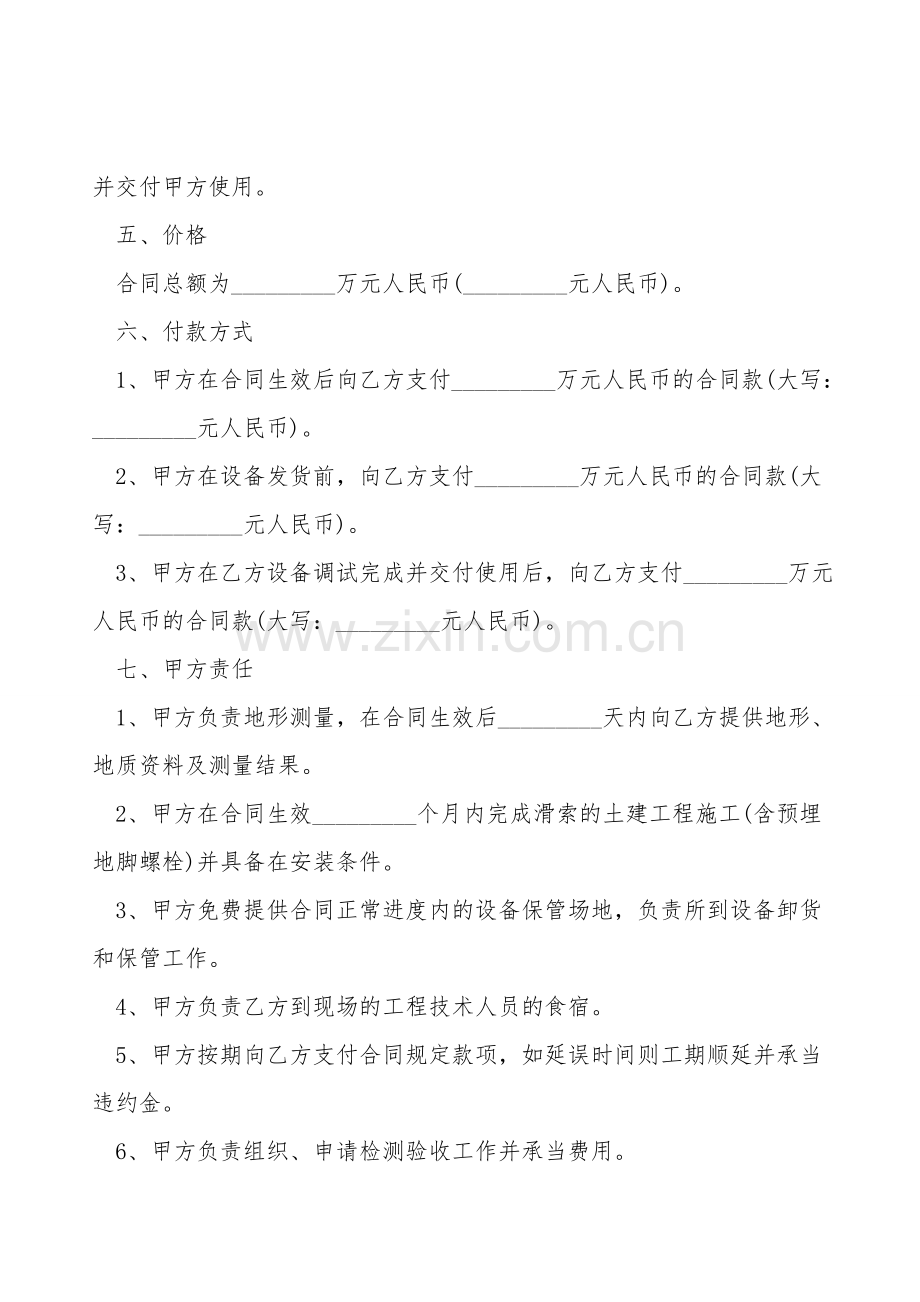 并交付甲方使用。

五、价格

合同总额为_________万元人民币(_________元人民币)。

六、付款方式

1、甲方在合同生效后向乙方支付_________万元人民币的合同款(大写：_________元人民币)。

2、甲方在设备发货前，向乙方支付_________万元人民币的合同款(大写：_________元人民币)。

3、甲方在乙方设备调试完成并交付使用后，向乙方支付_________万元人民币的合同款(大写：_________元人民币)。

www.zixin.com.cn

七、甲方责任

1、甲方负责地形测量，在合同生效后_________天内向乙方提供地形、地质资料及测量结果。

2、甲方在合同生效_________个月内完成滑索的土建工程施工(含预埋地脚螺栓)并具备在安装条件。

3、甲方免费提供合同正常进度内的设备保管场地，负责所到设备卸货和保管工作。

4、甲方负责乙方到现场的工程技术人员的食宿。

5、甲方按期向乙方支付合同规定款项，如延误时间则工期顺延并承当违约金。

6、甲方负责组织、申请检测验收工作并承当费用。